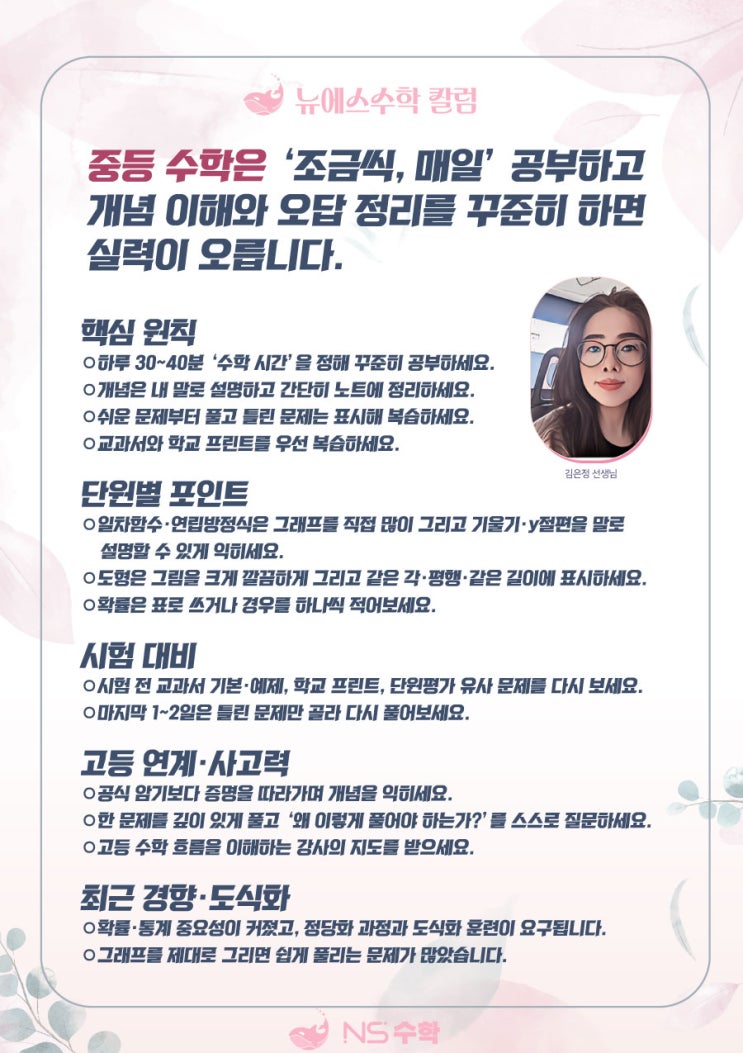 뉴에스수학 칼럼

중등 수학은 '조금씩, 매일' 공부하고 개념 이해와 오답 정리를 꾸준히 하면 실력이 오릅니다.

핵심 원칙
○하루 30~40분 '수학 시간'을 정해 꾸준히 공부하세요.
○개념은 내 말로 설명하고 간단히 노트에 정리하세요.
○쉬운 문제부터 풀고 틀린 문제는 표시해 복습하세요.
○교과서와 학교 프린트를 우선 복습하세요.

김은정 선생님

단원별 포인트
○일차함수·연립방정식은 그래프를 직접 많이 그리고 기울기·y절편을 말로 설명할 수 있게 익히세요.
○도형은 그림을 크게 깔끔하게 그리고 같은 각·평행·같은 길이에 표시하세요.
○확률은 표로 쓰거나 경우를 하나씩 적어보세요.

시험 대비
○시험 전 교과서 기본·예제, 학교 프린트, 단원평가 유사 문제를 다시 보세요.
○마지막 1~2일은 틀린 문제만 골라 다시 풀어보세요.

고등 연계·사고력
○공식 암기보다 증명을 따라가며 개념을 익히세요.
○한 문제를 깊이 있게 풀고 '왜 이렇게 풀어야 하는가?'를 스스로 질문하세요.
○고등 수학 흐름을 이해하는 강사의 지도를 받으세요.

최근 경향·도식화
○확률·통계 중요성이 커졌고, 정당화 과정과 도식화 훈련이 요구됩니다.
○그래프를 제대로 그리면 쉽게 풀리는 문제가 많았습니다.

NS수학